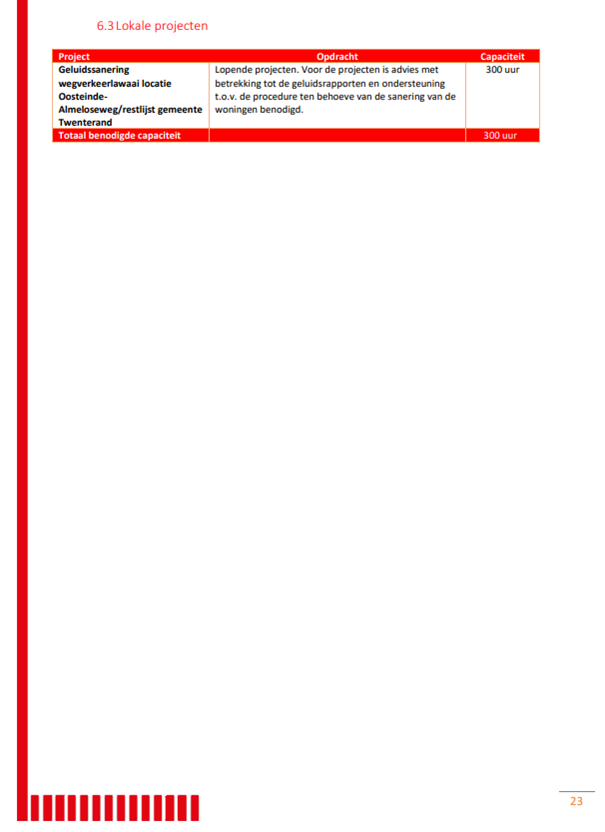 6.3 Lokale projecten

| Project | Opdracht | Capaciteit |
|---|---|---|
| Geluidssanering wegverkeerlawaai locatie Oosteinde-Almeloseweg/restlijst gemeente Twenterand | Lopende projecten. Voor de projecten is advies met betrekking tot de geluidsrapporten en ondersteuning t.o.v. de procedure ten behoeve van de sanering van de woningen benodigd. | 300 uur |
| Totaal benodigde capaciteit | | 300 uur |

23